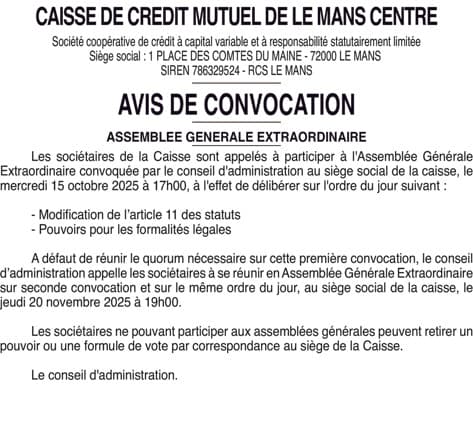 CAISSE DE CREDIT MUTUEL DE LE MANS CENTRE

Société coopérative de crédit à capital variable et à responsabilité statutairement limitée
Siège social : 1 PLACE DES COMTES DU MAINE - 72000 LE MANS
SIREN 786329524 - RCS LE MANS

AVIS DE CONVOCATION

ASSEMBLEE GENERALE EXTRAORDINAIRE

Les sociétaires de la Caisse sont appelés à participer à l'Assemblée Générale Extraordinaire convoquée par le conseil d'administration au siège social de la caisse, le mercredi 15 octobre 2025 à 17h00, à l'effet de délibérer sur l'ordre du jour suivant :

- Modification de l'article 11 des statuts
- Pouvoirs pour les formalités légales

A défaut de réunir le quorum nécessaire sur cette première convocation, le conseil d'administration appelle les sociétaires à se réunir en Assemblée Générale Extraordinaire sur seconde convocation et sur le même ordre du jour, au siège social de la caisse, le jeudi 20 novembre 2025 à 19h00.

Les sociétaires ne pouvant participer aux assemblées générales peuvent retirer un pouvoir ou une formule de vote par correspondance au siège de la Caisse.

Le conseil d'administration.